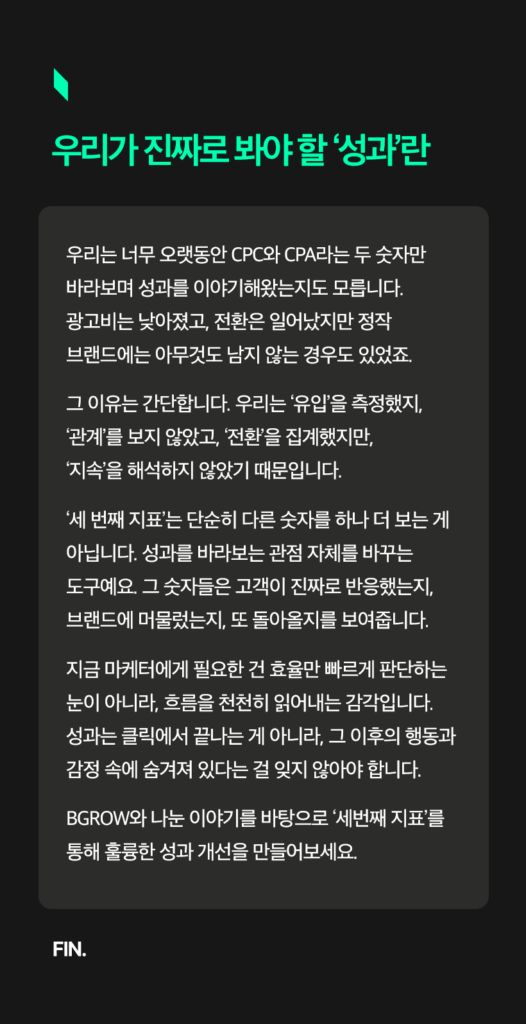 우리가 진짜로 봐야 할 '성과'란

우리는 너무 오랫동안 CPC와 CPA라는 두 숫자만 바라보며 성과를 이야기해왔는지도 모릅니다. 광고비는 낮아졌고, 전환은 일어났지만 정작 브랜드에는 아무것도 남지 않는 경우도 있었죠.

그 이유는 간단합니다. 우리는 '유입'을 측정했지, '관계'를 보지 않았고, '전환'을 집계했지만, '지속'을 해석하지 않았기 때문입니다.

'세 번째 지표'는 단순히 다른 숫자를 하나 더 보는 게 아닙니다. 성과를 바라보는 관점 자체를 바꾸는 도구예요. 그 숫자들은 고객이 진짜로 반응했는지, 브랜드에 머물렀는지, 또 돌아올지를 보여줍니다.

지금 마케터에게 필요한 건 효율만 빠르게 판단하는 눈이 아니라, 흐름을 천천히 읽어내는 감각입니다. 성과는 클릭에서 끝나는 게 아니라, 그 이후의 행동과 감정 속에 숨겨져 있다는 걸 잊지 않아야 합니다.

BGROW와 나눈 이야기를 바탕으로 '세번째 지표'를 통해 훌륭한 성과 개선을 만들어보세요.

FIN.